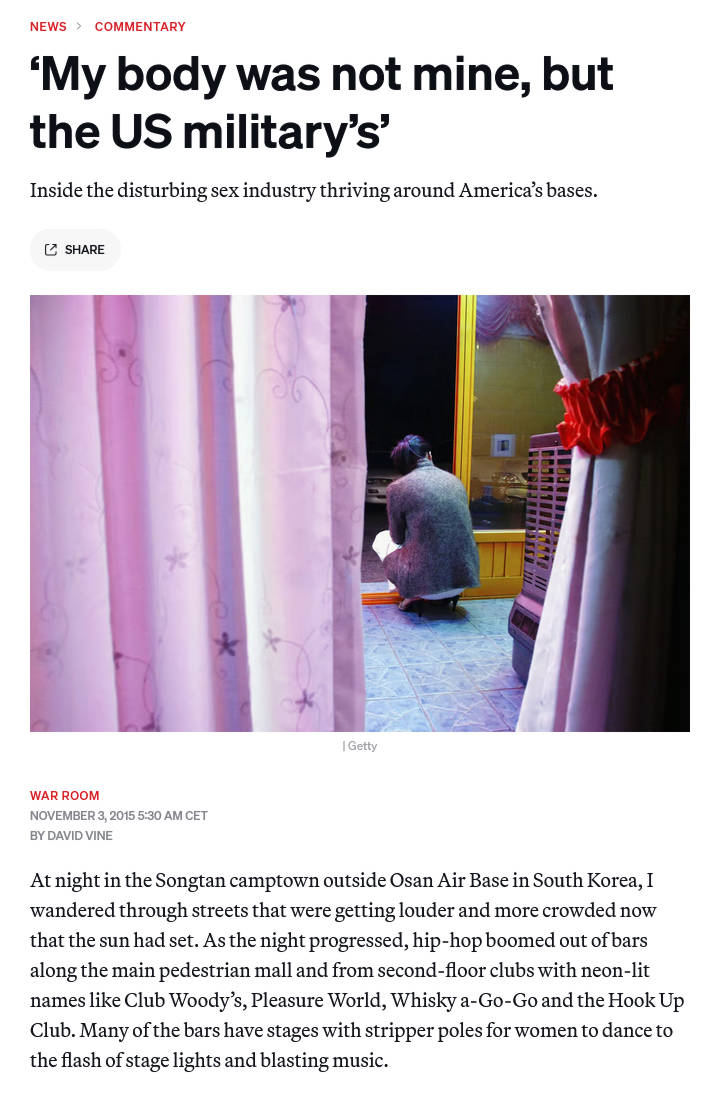 NEWS > COMMENTARY

‘My body was not mine, but the US military’s’

Inside the disturbing sex industry thriving around America’s bases.

SHARE

| Getty

WAR ROOM
NOVEMBER 3, 2015 5:30 AM CET
BY DAVID VINE

At night in the Songtan camptown outside Osan Air Base in South Korea, I wandered through streets that were getting louder and more crowded now that the sun had set. As the night progressed, hip-hop boomed out of bars along the main pedestrian mall and from second-floor clubs with neon-lit names like Club Woody’s, Pleasure World, Whisky a-Go-Go and the Hook Up Club. Many of the bars have stages with stripper poles for women to dance to the flash of stage lights and blasting music.